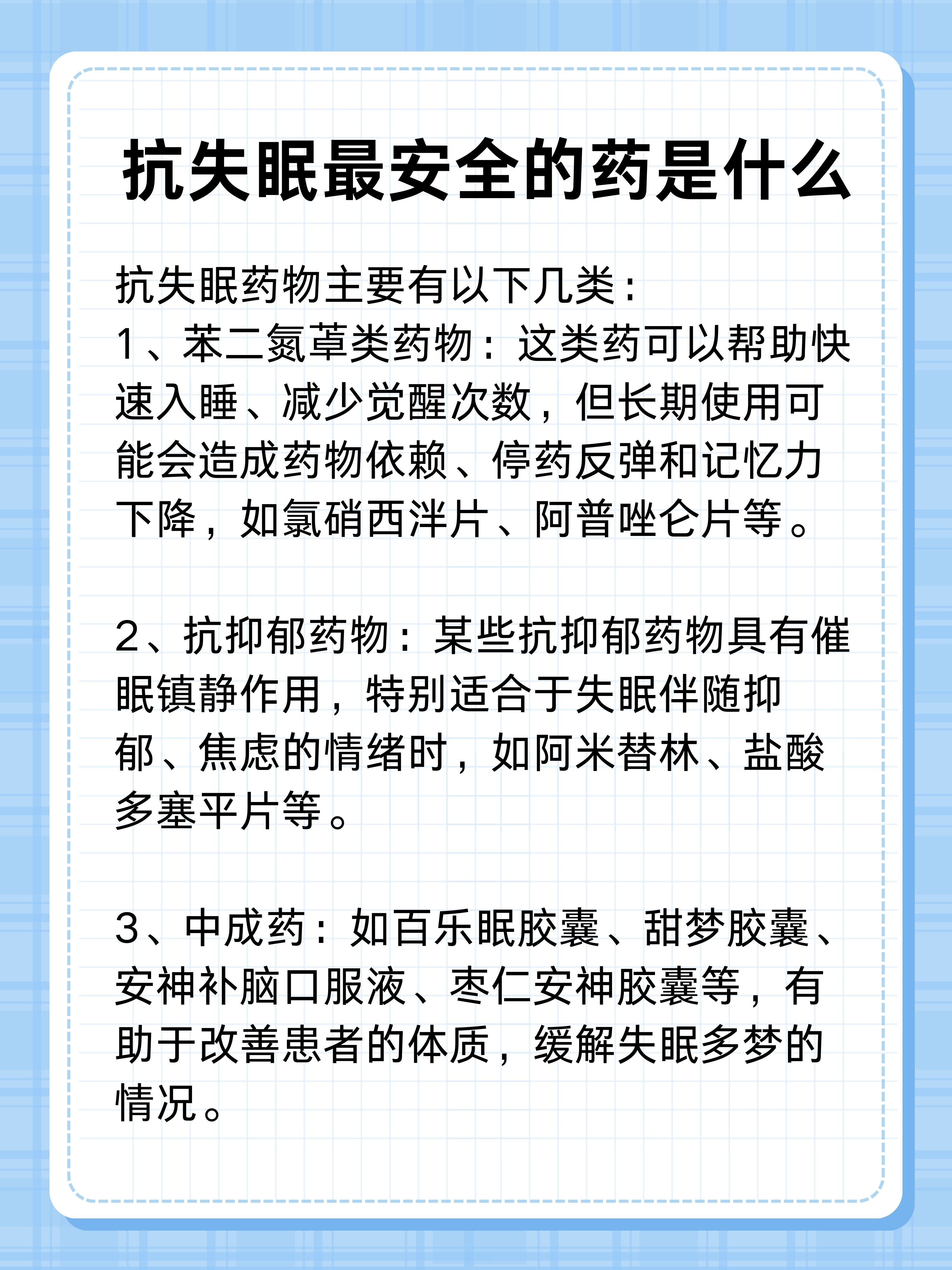 抗失眠最安全的药是什么

抗失眠药物主要有以下几类：
1、苯二氮䓬类药物：这类药可以帮助快速入睡、减少觉醒次数，但长期使用可能会造成药物依赖、停药反弹和记忆力下降，如氯硝西泮片、阿普唑仑片等。

2、抗抑郁药物：某些抗抑郁药物具有催眠镇静作用，特别适合于失眠伴随抑郁、焦虑的情绪时，如阿米替林、盐酸多塞平片等。

3、中成药：如百乐眠胶囊、甜梦胶囊、安神补脑口服液、枣仁安神胶囊等，有助于改善患者的体质，缓解失眠多梦的情况。